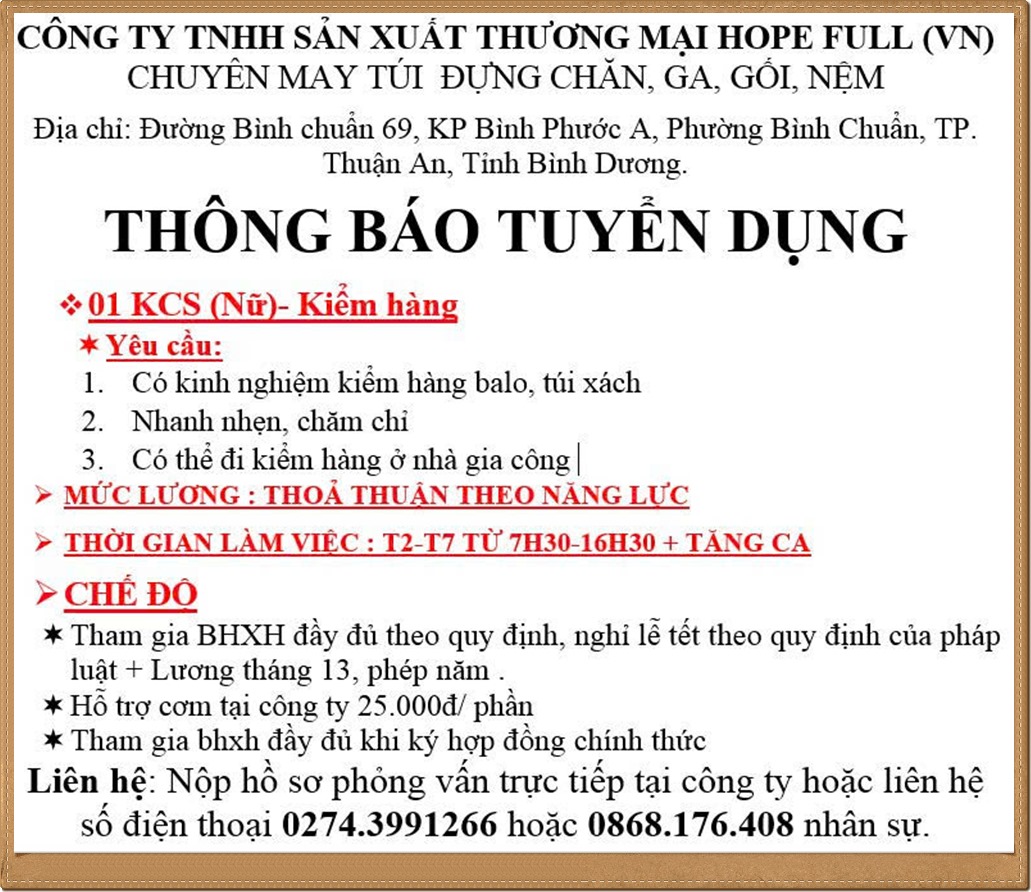 CÔNG TY TNHH SẢN XUẤT THƯƠNG MẠI HOPE FULL (VN)
CHUYÊN MAY TÚI ĐỰNG CHĂN, GA, GỐI, NỆM

Địa chỉ: Đường Bình chuẩn 69, KP Bình Phước A, Phường Bình Chuẩn, TP. Thuận An, Tỉnh Bình Dương.

THÔNG BÁO TUYỂN DỤNG

❖ 01 KCS (Nữ)- Kiểm hàng

✶ Yêu cầu:

1. Có kinh nghiệm kiểm hàng balo, túi xách
2. Nhanh nhẹn, chăm chỉ
3. Có thể đi kiểm hàng ở nhà gia công

➢ MỨC LƯƠNG : THOẢ THUẬN THEO NĂNG LỰC

➢ THỜI GIAN LÀM VIỆC : T2-T7 TỪ 7H30-16H30 + TĂNG CA

➢ CHẾ ĐỘ

✶ Tham gia BHXH đầy đủ theo quy định, nghỉ lễ tết theo quy định của pháp luật + Lương tháng 13, phép năm .
✶ Hỗ trợ cơm tại công ty 25.000đ/ phần
✶ Tham gia bhxh đầy đủ khi ký hợp đồng chính thức

Liên hệ: Nộp hồ sơ phỏng vấn trực tiếp tại công ty hoặc liên hệ số điện thoại 0274.3991266 hoặc 0868.176.408 nhân sự.